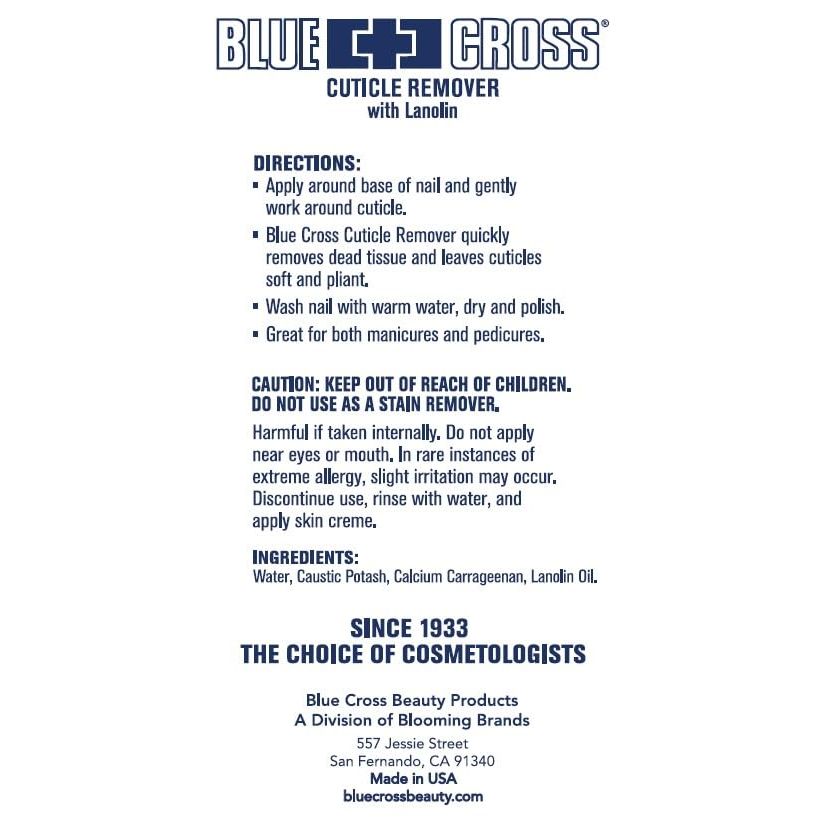 BLUE CROSS®
CUTICLE REMOVER
with Lanolin

DIRECTIONS:
▪ Apply around base of nail and gently work around cuticle.
▪ Blue Cross Cuticle Remover quickly removes dead tissue and leaves cuticles soft and pliant.
▪ Wash nail with warm water, dry and polish.
▪ Great for both manicures and pedicures.

CAUTION: KEEP OUT OF REACH OF CHILDREN.
DO NOT USE AS A STAIN REMOVER.

Harmful if taken internally. Do not apply near eyes or mouth. In rare instances of extreme allergy, slight irritation may occur. Discontinue use, rinse with water, and apply skin creme.

INGREDIENTS:
Water, Caustic Potash, Calcium Carrageenan, Lanolin Oil.

SINCE 1933
THE CHOICE OF COSMETOLOGISTS

Blue Cross Beauty Products
A Division of Blooming Brands
557 Jessie Street
San Fernando, CA 91340
Made in USA
bluecrossbeauty.com